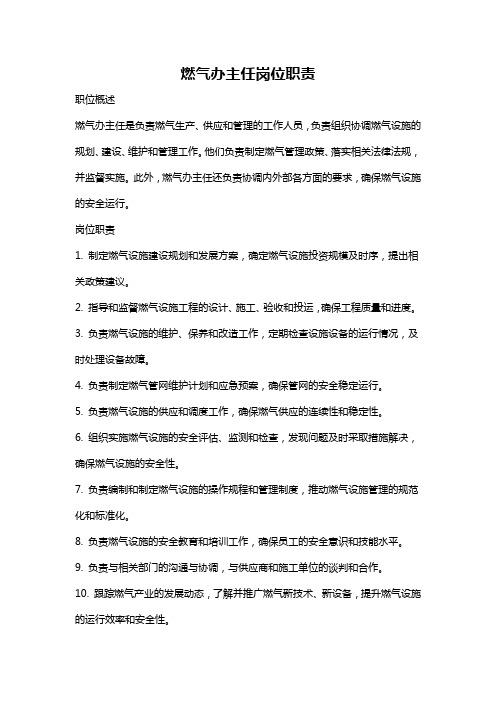 燃气办主任岗位职责

职位概述

燃气办主任是负责燃气生产、供应和管理的工作人员，负责组织协调燃气设施的规划、建设、维护和管理工作。他们负责制定燃气管理政策、落实相关法律法规，并监督实施。此外，燃气办主任还负责协调内外部各方面的要求，确保燃气设施的安全运行。

岗位职责

1. 制定燃气设施建设规划和发展方案，确定燃气设施投资规模及时序，提出相关政策建议。

2. 指导和监督燃气设施工程的设计、施工、验收和投运，确保工程质量和进度。

3. 负责燃气设施的维护、保养和改造工作，定期检查设施设备的运行情况，及时处理设备故障。

4. 负责制定燃气管网维护计划和应急预案，确保管网的安全稳定运行。

5. 负责燃气设施的供应和调度工作，确保燃气供应的连续性和稳定性。

6. 组织实施燃气设施的安全评估、监测和检查，发现问题及时采取措施解决，确保燃气设施的安全性。

7. 负责编制和制定燃气设施的操作规程和管理制度，推动燃气设施管理的规范化和标准化。

8. 负责燃气设施的安全教育和培训工作，确保员工的安全意识和技能水平。

9. 负责与相关部门的沟通与协调，与供应商和施工单位的谈判和合作。

10. 跟踪燃气产业的发展动态，了解并推广燃气新技术、新设备，提升燃气设施的运行效率和安全性。